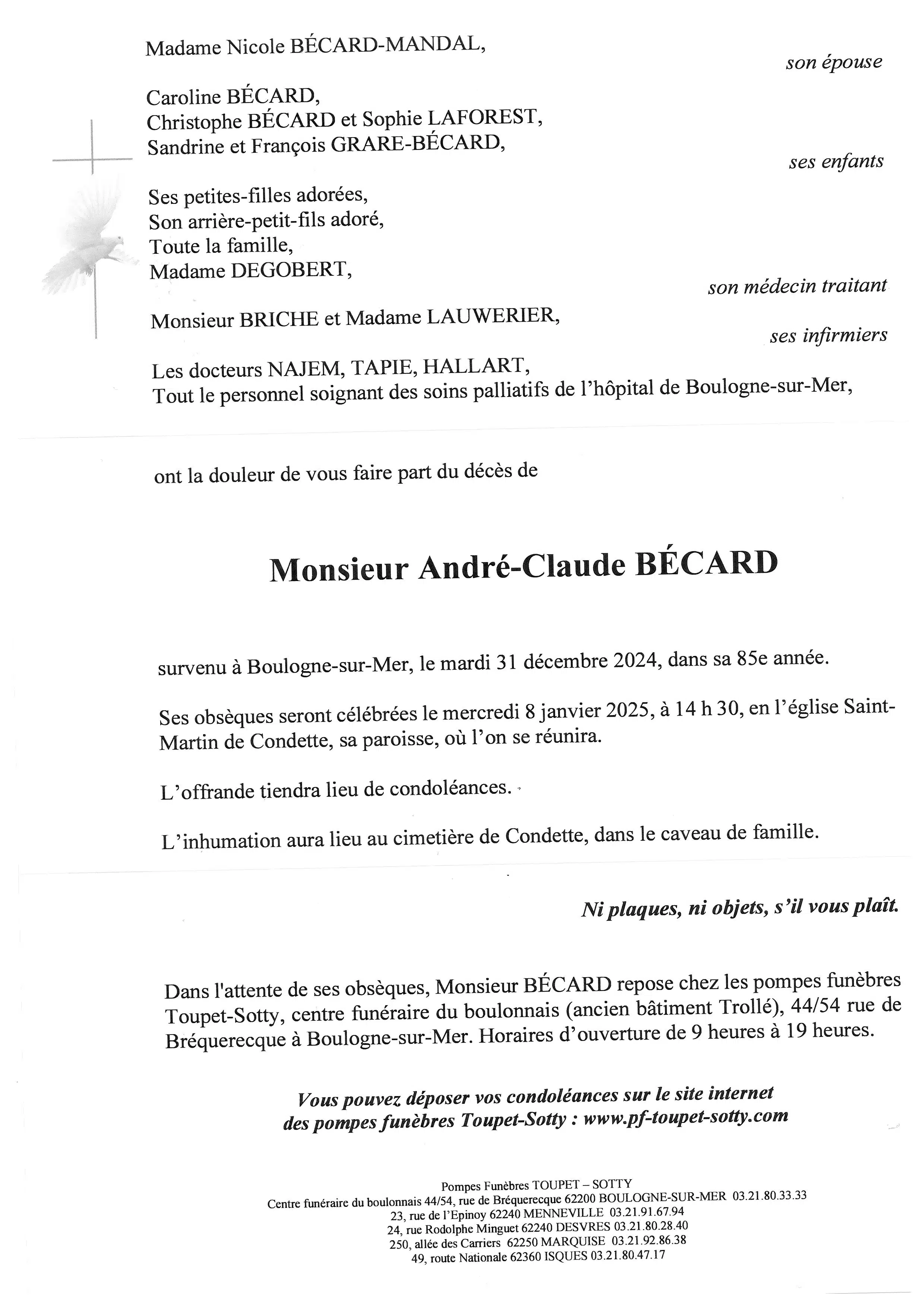 Madame Nicole BÉCARD-MANDAL,

son épouse

Caroline BÉCARD,
Christophe BÉCARD et Sophie LAFOREST,
Sandrine et François GRARE-BÉCARD,

ses enfants

Ses petites-filles adorées,
Son arrière-petit-fils adoré,
Toute la famille,
Madame DEGOBERT,

son médecin traitant

Monsieur BRICHE et Madame LAUWERIER,

ses infirmiers

Les docteurs NAJEM, TAPIE, HALLART,
Tout le personnel soignant des soins palliatifs de l'hôpital de Boulogne-sur-Mer,

ont la douleur de vous faire part du décès de

Monsieur André-Claude BÉCARD

survenu à Boulogne-sur-Mer, le mardi 31 décembre 2024, dans sa 85e année.

Ses obsèques seront célébrées le mercredi 8 janvier 2025, à 14 h 30, en l'église Saint-Martin de Condette, sa paroisse, où l'on se réunira.

L'offrande tiendra lieu de condoléances.

L'inhumation aura lieu au cimetière de Condette, dans le caveau de famille.

Ni plaques, ni objets, s'il vous plaît.

Dans l'attente de ses obsèques, Monsieur BÉCARD repose chez les pompes funèbres Toupet-Sotty, centre funéraire du boulonnais (ancien bâtiment Trollé), 44/54 rue de Bréquerecque à Boulogne-sur-Mer. Horaires d'ouverture de 9 heures à 19 heures.

Vous pouvez déposer vos condoléances sur le site internet des pompes funèbres Toupet-Sotty : www.pf-toupet-sotty.com

Pompes Funèbres TOUPET – SOTTY
Centre funéraire du boulonnais 44/54, rue de Bréquerecque 62200 BOULOGNE-SUR-MER 03.21.80.33.33
23, rue de l'Epinoy 62240 MENNEVILLE 03.21.91.67.94
24, rue Rodolphe Minguet 62240 DESVRES 03.21.80.28.40
250, allée des Carriers 62250 MARQUISE 03.21.92.86.38
49, route Nationale 62360 ISQUES 03.21.80.47.17